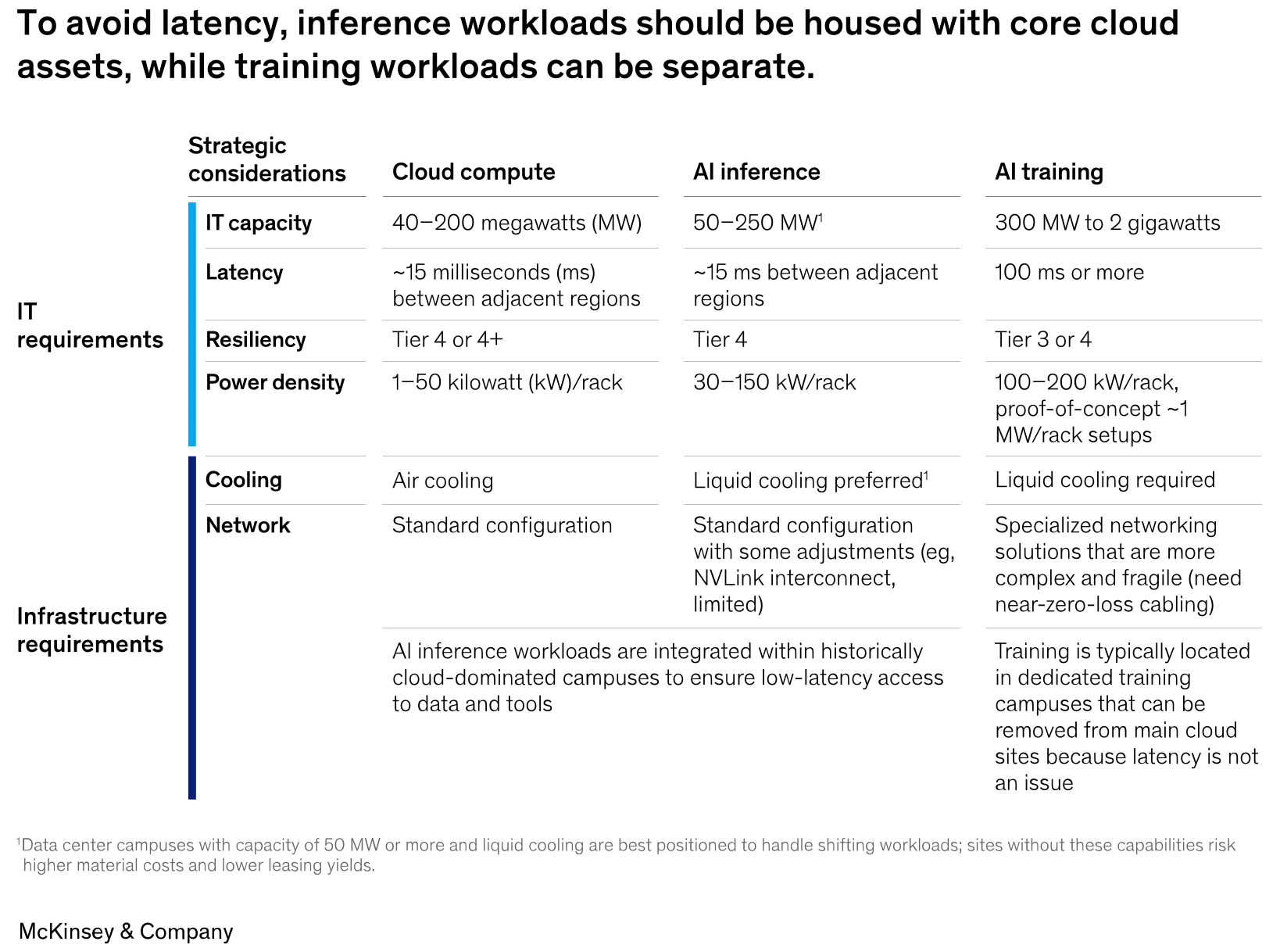 To avoid latency, inference workloads should be housed with core cloud assets, while training workloads can be separate.

| | Strategic considerations | Cloud compute | AI inference | AI training |
|---|---|---|---|---|
| IT requirements | IT capacity | 40–200 megawatts (MW) | 50–250 MW$^1$ | 300 MW to 2 gigawatts |
| | Latency | ~15 milliseconds (ms) between adjacent regions | ~15 ms between adjacent regions | 100 ms or more |
| | Resiliency | Tier 4 or 4+ | Tier 4 | Tier 3 or 4 |
| | Power density | 1–50 kilowatt (kW)/rack | 30–150 kW/rack | 100–200 kW/rack, proof-of-concept ~1 MW/rack setups |
| Infrastructure requirements | Cooling | Air cooling | Liquid cooling preferred$^1$ | Liquid cooling required |
| | Network | Standard configuration | Standard configuration with some adjustments (eg, NVLink interconnect, limited) | Specialized networking solutions that are more complex and fragile (need near-zero-loss cabling) |
| | | AI inference workloads are integrated within historically cloud-dominated campuses to ensure low-latency access to data and tools | | Training is typically located in dedicated training campuses that can be removed from main cloud sites because latency is not an issue |

$^1$Data center campuses with capacity of 50 MW or more and liquid cooling are best positioned to handle shifting workloads; sites without these capabilities risk higher material costs and lower leasing yields.

McKinsey & Company